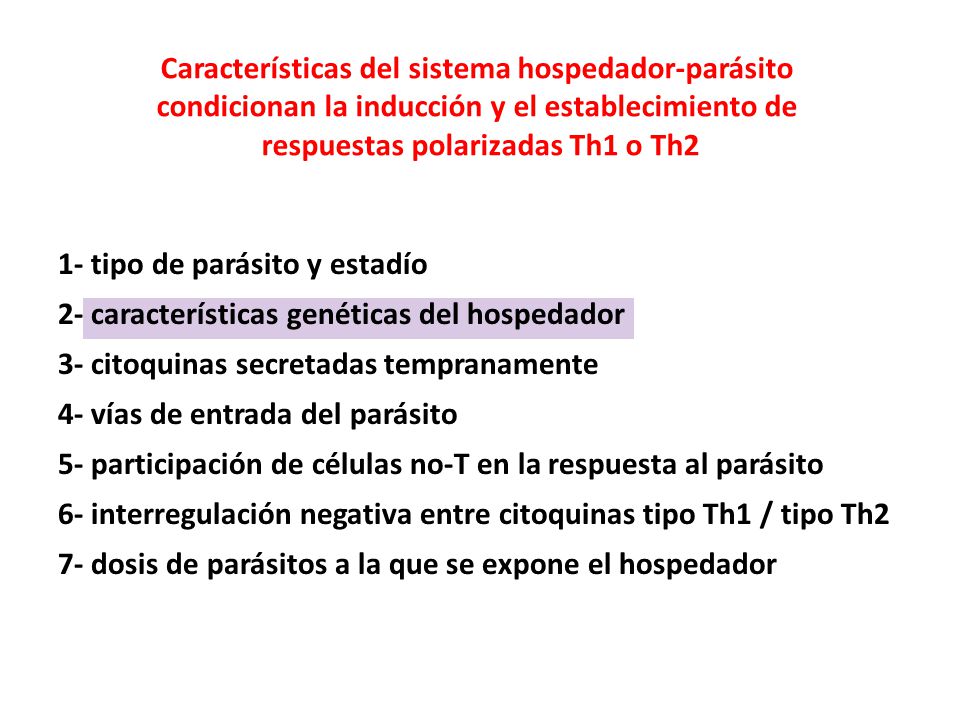 Características del sistema hospedador-parásito condicionan la inducción y el establecimiento de respuestas polarizadas Th1 o Th2

1- tipo de parásito y estadío
2- características genéticas del hospedador
3- citoquinas secretadas tempranamente
4- vías de entrada del parásito
5- participación de células no-T en la respuesta al parásito
6- interregulación negativa entre citoquinas tipo Th1 / tipo Th2
7- dosis de parásitos a la que se expone el hospedador